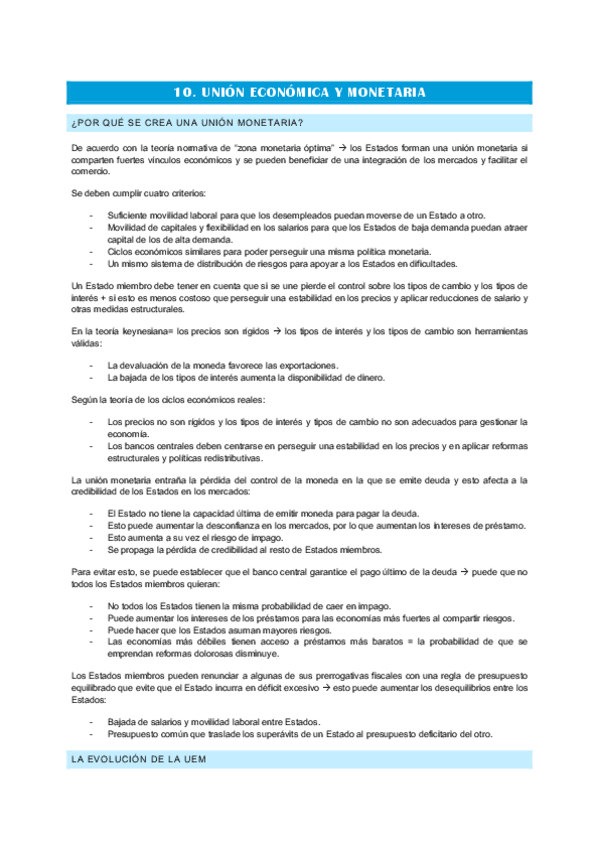 10. UNIÓN ECONÓMICA Y MONETARIA

¿POR QUÉ SE CREA UNA UNIÓN MONETARIA?

De acuerdo con la teoría normativa de "zona monetaria óptima" → los Estados forman una unión monetaria si comparten fuertes vínculos económicos y se pueden beneficiar de una integración de los mercados y facilitar el comercio.

Se deben cumplir cuatro criterios:

- Suficiente movilidad laboral para que los desempleados puedan moverse de un Estado a otro.
- Movilidad de capitales y flexibilidad en los salarios para que los Estados de baja demanda puedan atraer capital de los de alta demanda.
- Ciclos económicos similares para poder perseguir una misma política monetaria.
- Un mismo sistema de distribución de riesgos para apoyar a los Estados en dificultades.

Un Estado miembro debe tener en cuenta que si se une pierde el control sobre los tipos de cambio y los tipos de interés + si esto es menos costoso que perseguir una estabilidad en los precios y aplicar reducciones de salario y otras medidas estructurales.

En la teoría keynesiana= los precios son rígidos → los tipos de interés y los tipos de cambio son herramientas válidas:

- La devaluación de la moneda favorece las exportaciones.
- La bajada de los tipos de interés aumenta la disponibilidad de dinero.

Según la teoría de los ciclos económicos reales:

- Los precios no son rígidos y los tipos de interés y tipos de cambio no son adecuados para gestionar la economía.
- Los bancos centrales deben centrarse en perseguir una estabilidad en los precios y en aplicar reformas estructurales y políticas redistributivas.

La unión monetaria entraña la pérdida del control de la moneda en la que se emite deuda y esto afecta a la credibilidad de los Estados en los mercados:

- El Estado no tiene la capacidad última de emitir moneda para pagar la deuda.
- Esto puede aumentar la desconfianza en los mercados, por lo que aumentan los intereses de préstamo.
- Esto aumenta a su vez el riesgo de impago.
- Se propaga la pérdida de credibilidad al resto de Estados miembros.

Para evitar esto, se puede establecer que el banco central garantice el pago último de la deuda → puede que no todos los Estados miembros quieran:

- No todos los Estados tienen la misma probabilidad de caer en impago.
- Puede aumentar los intereses de los préstamos para las economías más fuertes al compartir riesgos.
- Puede hacer que los Estados asuman mayores riesgos.
- Las economías más débiles tienen acceso a préstamos más baratos = la probabilidad de que se emprendan reformas dolorosas disminuye.

Los Estados miembros pueden renunciar a algunas de sus prerrogativas fiscales con una regla de presupuesto equilibrado que evite que el Estado incurra en déficit excesivo → esto puede aumentar los desequilibrios entre los Estados:

- Bajada de salarios y movilidad laboral entre Estados.
- Presupuesto común que traslade los superávits de un Estado al presupuesto deficitario del otro.

LA EVOLUCIÓN DE LA UEM